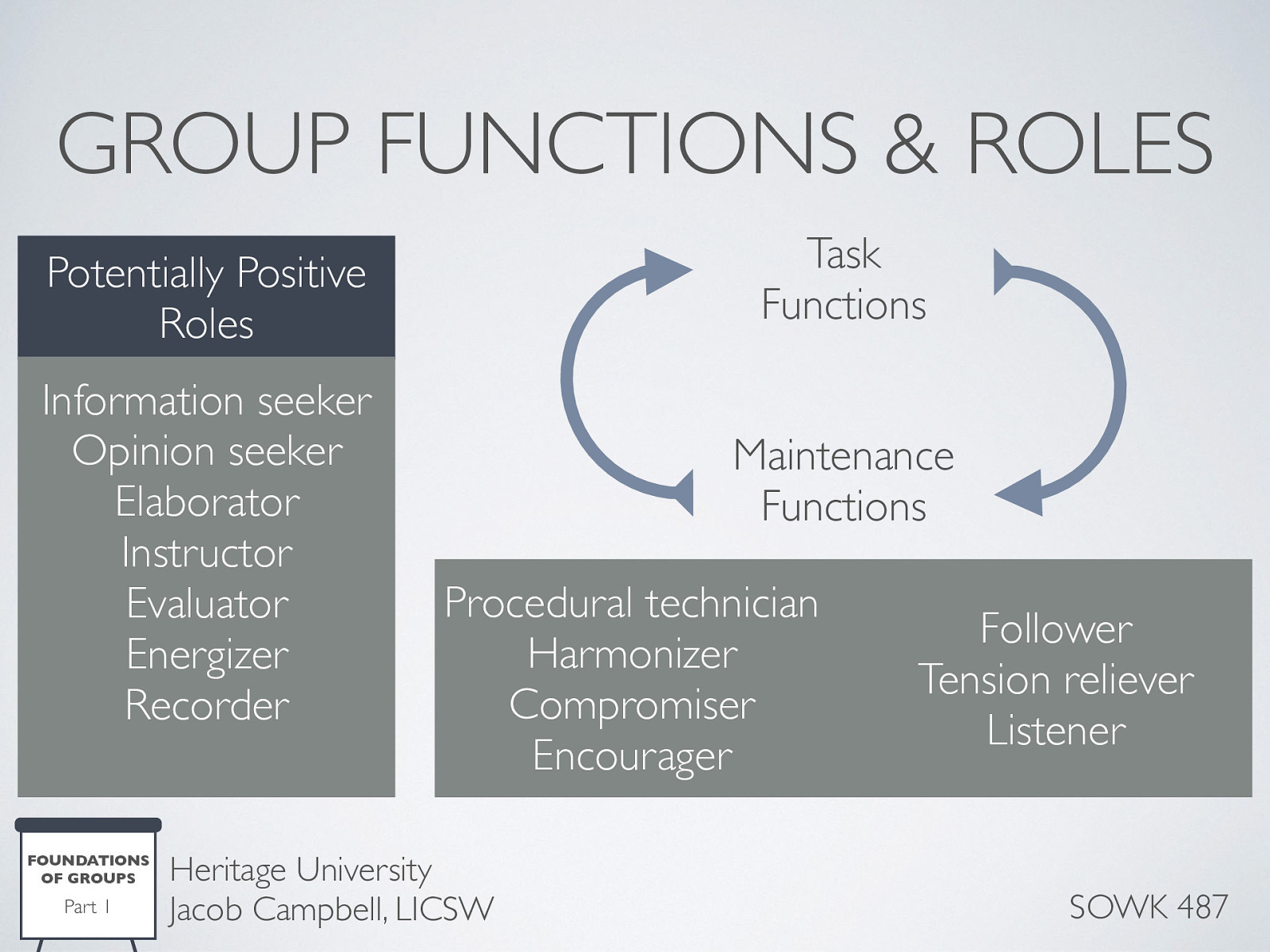 GROUP FUNCTIONS & ROLES

Potentially Positive Roles

Information seeker
Opinion seeker
Elaborator
Instructor
Evaluator
Energizer
Recorder

Task Functions

Maintenance Functions

Procedural technician
Harmonizer
Compromiser
Encourager

Follower
Tension reliever
Listener

FOUNDATIONS OF GROUPS
Part 1

Heritage University
Jacob Campbell, LICSW

SOWK 487